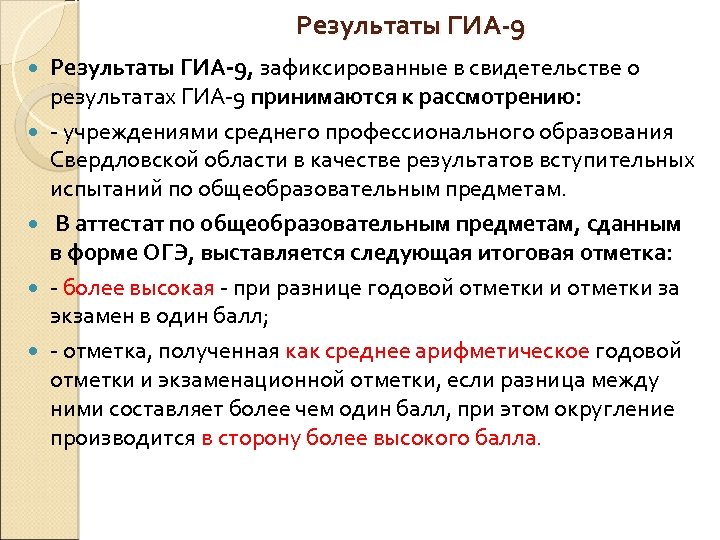 Результаты ГИА-9

Результаты ГИА-9, зафиксированные в свидетельстве о результатах ГИА-9 принимаются к рассмотрению:

- учреждениями среднего профессионального образования Свердловской области в качестве результатов вступительных испытаний по общеобразовательным предметам.

В аттестат по общеобразовательным предметам, сданным в форме ОГЭ, выставляется следующая итоговая отметка:

- более высокая - при разнице годовой отметки и отметки за экзамен в один балл;

- отметка, полученная как среднее арифметическое годовой отметки и экзаменационной отметки, если разница между ними составляет более чем один балл, при этом округление производится в сторону более высокого балла.